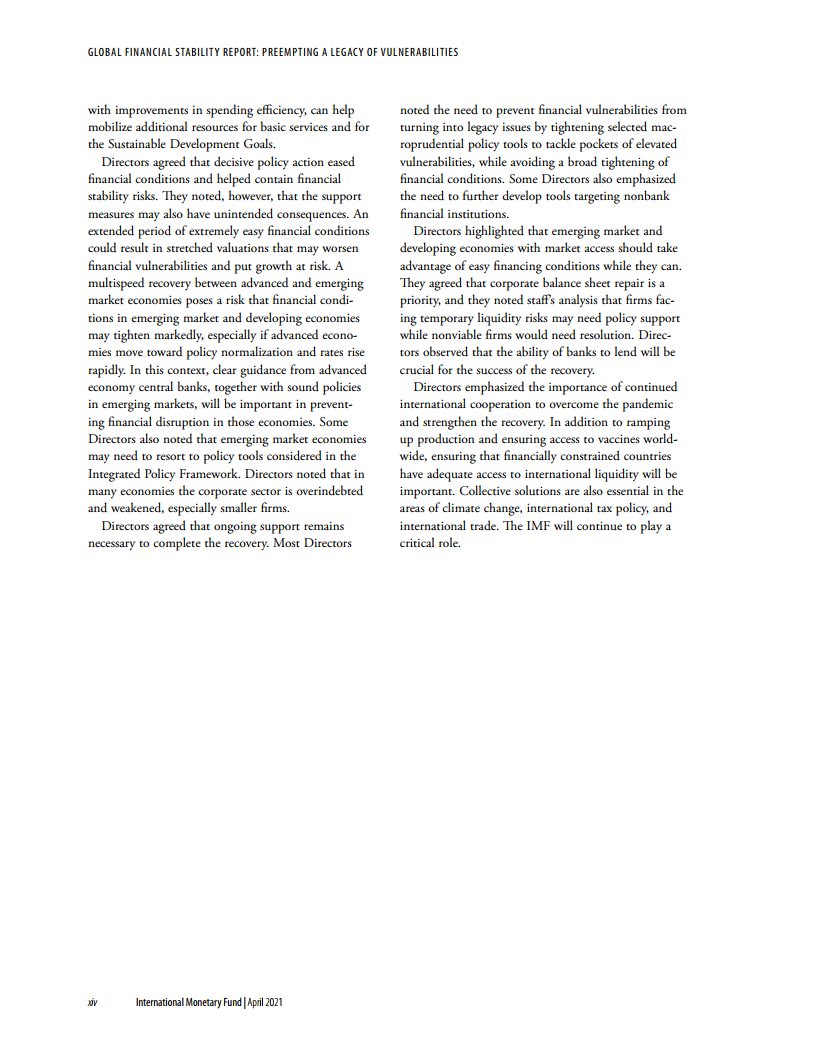 GLOBAL FINANCIAL STABILITY REPORT: PREEMPTING A LEGACY OF VULNERABILITIES

with improvements in spending efficiency, can help mobilize additional resources for basic services and for the Sustainable Development Goals.

Directors agreed that decisive policy action eased financial conditions and helped contain financial stability risks. They noted, however, that the support measures may also have unintended consequences. An extended period of extremely easy financial conditions could result in stretched valuations that may worsen financial vulnerabilities and put growth at risk. A multispeed recovery between advanced and emerging market economies poses a risk that financial conditions in emerging market and developing economies may tighten markedly, especially if advanced economies move toward policy normalization and rates rise rapidly. In this context, clear guidance from advanced economy central banks, together with sound policies in emerging markets, will be important in preventing financial disruption in those economies. Some Directors also noted that emerging market economies may need to resort to policy tools considered in the Integrated Policy Framework. Directors noted that in many economies the corporate sector is overindebted and weakened, especially smaller firms.

Directors agreed that ongoing support remains necessary to complete the recovery. Most Directors noted the need to prevent financial vulnerabilities from turning into legacy issues by tightening selected macroprudential policy tools to tackle pockets of elevated vulnerabilities, while avoiding a broad tightening of financial conditions. Some Directors also emphasized the need to further develop tools targeting nonbank financial institutions.

Directors highlighted that emerging market and developing economies with market access should take advantage of easy financing conditions while they can. They agreed that corporate balance sheet repair is a priority, and they noted staff's analysis that firms facing temporary liquidity risks may need policy support while nonviable firms would need resolution. Directors observed that the ability of banks to lend will be crucial for the success of the recovery.

Directors emphasized the importance of continued international cooperation to overcome the pandemic and strengthen the recovery. In addition to ramping up production and ensuring access to vaccines worldwide, ensuring that financially constrained countries have adequate access to international liquidity will be important. Collective solutions are also essential in the areas of climate change, international tax policy, and international trade. The IMF will continue to play a critical role.

xiv International Monetary Fund | April 2021